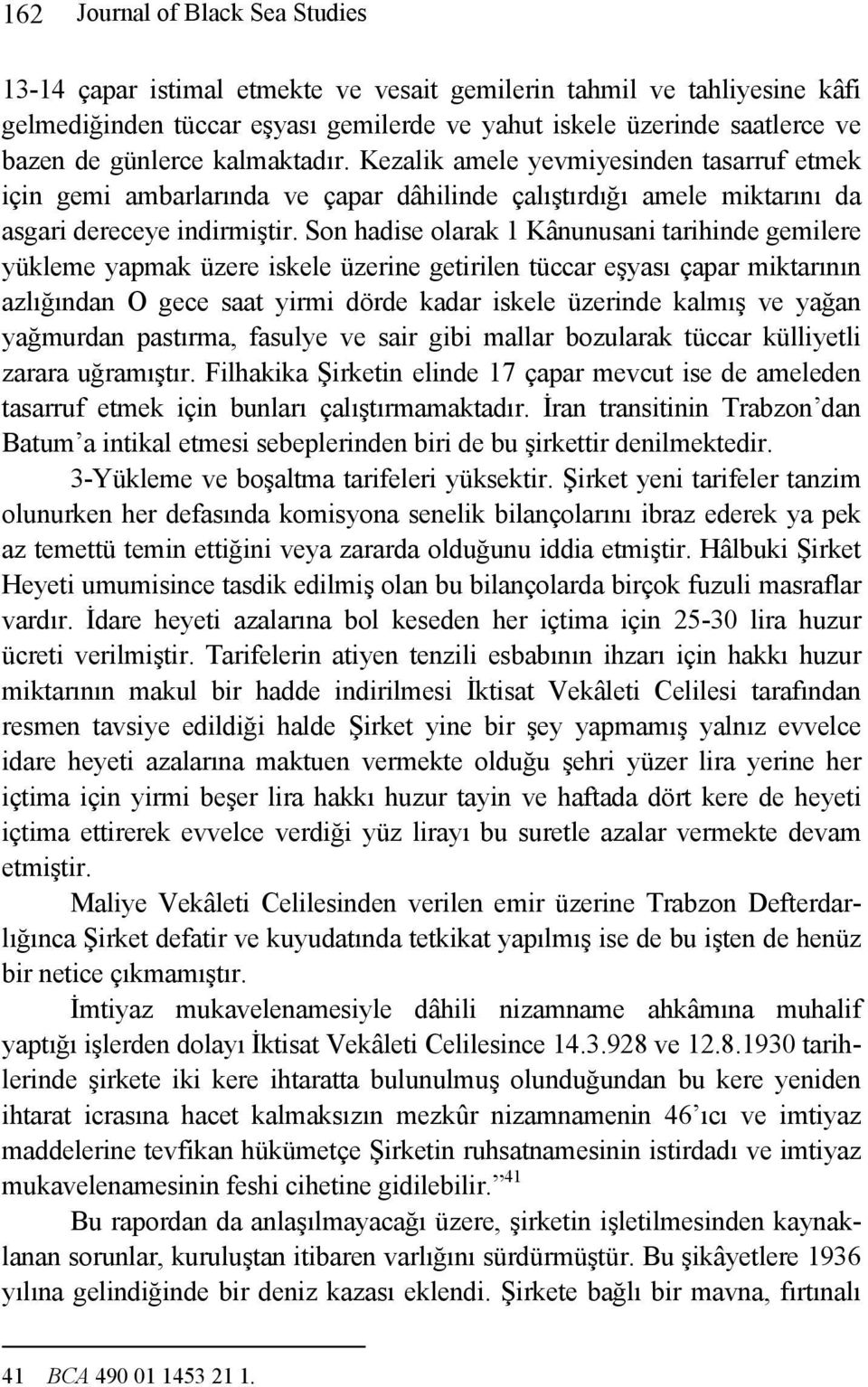 162 Journal of Black Sea Studies

13-14 çapar istimal etmekte ve vesait gemilerin tahmil ve tahliyesine kâfi gelmediğinden tüccar eşyası gemilerde ve yahut iskele üzerinde saatlerce ve bazen de günlerce kalmaktadır. Kezalik amele yevmiyesinden tasarruf etmek için gemi ambarlarında ve çapar dâhilinde çalıştırdığı amele miktarını da asgari dereceye indirmiştir. Son hadise olarak 1 Kânunusani tarihinde gemilere yükleme yapmak üzere iskele üzerine getirilen tüccar eşyası çapar miktarının azlığından O gece saat yirmi dörde kadar iskele üzerinde kalmış ve yağan yağmurdan pastırma, fasulye ve sair gibi mallar bozularak tüccar külliyetli zarara uğramıştır. Filhakika Şirketin elinde 17 çapar mevcut ise de ameleden tasarruf etmek için bunları çalıştırmamaktadır. İran transitinin Trabzon'dan Batum'a intikal etmesi sebeplerinden biri de bu şirkettir denilmektedir.

3-Yükleme ve boşaltma tarifeleri yüksektir. Şirket yeni tarifeler tanzim olunurken her defasında komisyona senelik bilançolarını ibraz ederek ya pek az temettü temin ettiğini veya zararda olduğunu iddia etmiştir. Hâlbuki Şirket Heyeti umumisince tasdik edilmiş olan bu bilançolarda birçok fuzuli masraflar vardır. İdare heyeti azalarına bol keseden her içtima için 25-30 lira huzur ücreti verilmiştir. Tarifelerin atiyen tenzili esbabının ihzarı için hakkı huzur miktarının makul bir hadde indirilmesi İktisat Vekâleti Celilesi tarafından resmen tavsiye edildiği halde Şirket yine bir şey yapmamış yalnız evvelce idare heyeti azalarına maktuen vermekte olduğu şehri yüzer lira yerine her içtima için yirmi beşer lira hakkı huzur tayin ve haftada dört kere de heyeti içtima ettirerek evvelce verdiği yüz lirayı bu suretle azalar vermekte devam etmiştir.

Maliye Vekâleti Celilesinden verilen emir üzerine Trabzon Defterdarlığınca Şirket defatir ve kuyudatında tetkikat yapılmış ise de bu işten de henüz bir netice çıkmamıştır.

İmtiyaz mukavelenamesiyle dâhili nizamname ahkâmına muhalif yaptığı işlerden dolayı İktisat Vekâleti Celilesince 14.3.928 ve 12.8.1930 tarihlerinde şirkete iki kere ihtaratta bulunulmuş olunduğundan bu kere yeniden ihtarat icrasına hacet kalmaksızın mezkûr nizamnamenin 46'ıcı ve imtiyaz maddelerine tevfikan hükümetçe Şirketin ruhsatnamesinin istirdadı ve imtiyaz mukavelenamesinin feshi cihetine gidilebilir."$^{41}$

Bu rapordan da anlaşılmayacağı üzere, şirketin işletilmesinden kaynaklanan sorunlar, kuruluştan itibaren varlığını sürdürmüştür. Bu şikâyetlere 1936 yılına gelindiğinde bir deniz kazası eklendi. Şirkete bağlı bir mavna, fırtınalı

41 BCA 490 01 1453 21 1.